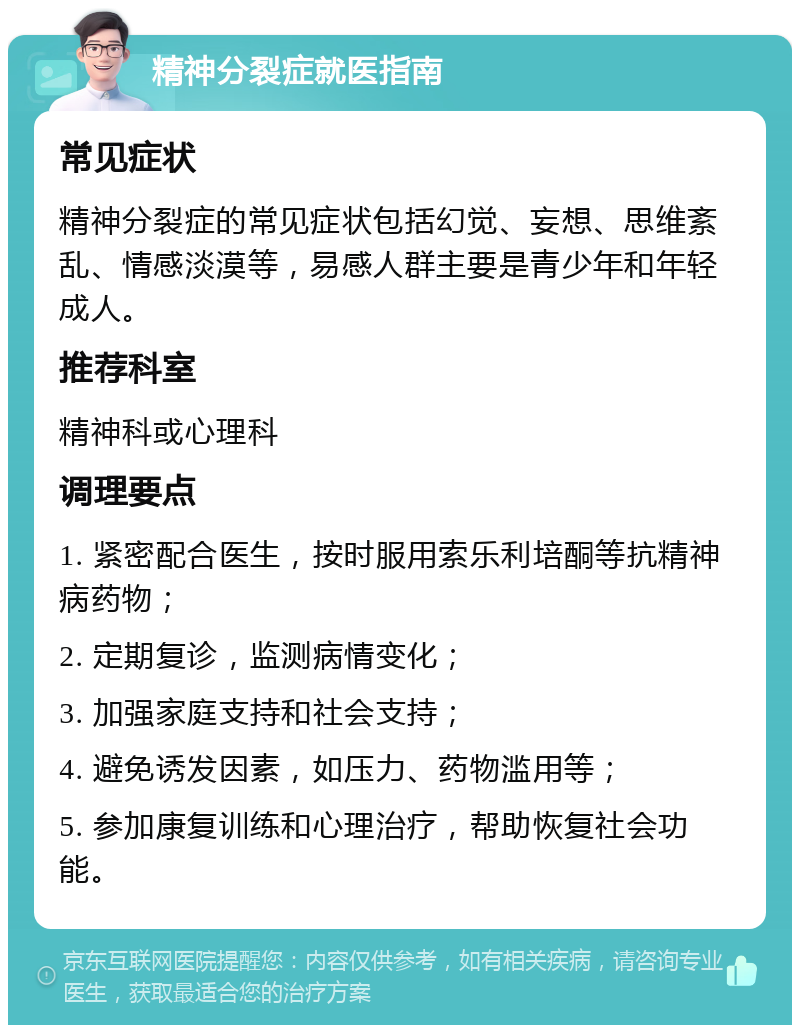 精神分裂症就医指南

常见症状

精神分裂症的常见症状包括幻觉、妄想、思维紊乱、情感淡漠等，易感人群主要是青少年和年轻成人。

推荐科室

精神科或心理科

调理要点

1. 紧密配合医生，按时服用索乐利培酮等抗精神病药物；

2. 定期复诊，监测病情变化；

3. 加强家庭支持和社会支持；

4. 避免诱发因素，如压力、药物滥用等；

5. 参加康复训练和心理治疗，帮助恢复社会功能。

京东互联网医院提醒您：内容仅供参考，如有相关疾病，请咨询专业医生，获取最适合您的治疗方案